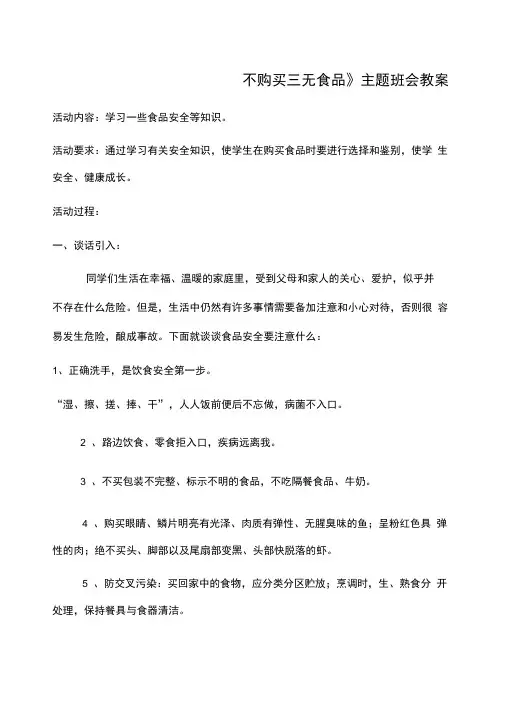 不购买三无食品》主题班会教案

活动内容：学习一些食品安全等知识。

活动要求：通过学习有关安全知识，使学生在购买食品时要进行选择和鉴别，使学 生安全、健康成长。

活动过程：

一、谈话引入：

同学们生活在幸福、温暖的家庭里，受到父母和家人的关心、爱护，似乎并不存在什么危险。但是，生活中仍然有许多事情需要备加注意和小心对待，否则很 容易发生危险，酿成事故。下面就谈谈食品安全要注意什么：

1、正确洗手，是饮食安全第一步。

“湿、擦、搓、捧、干”，人人饭前便后不忘做，病菌不入口。

2 、路边饮食、零食拒入口，疾病远离我。

3 、不买包装不完整、标示不明的食品，不吃隔餐食品、牛奶。

4 、购买眼睛、鳞片明亮有光泽、肉质有弹性、无腥臭味的鱼；呈粉红色具 弹性的肉；绝不买头、脚部以及尾扇部变黑、头部快脱落的虾。

5 、防交叉污染：买回家中的食物，应分类分区贮放；烹调时，生、熟食分 开处理，保持餐具与食器清洁。